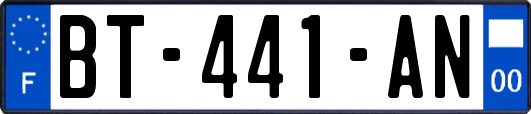 F
BT-441-AN
00